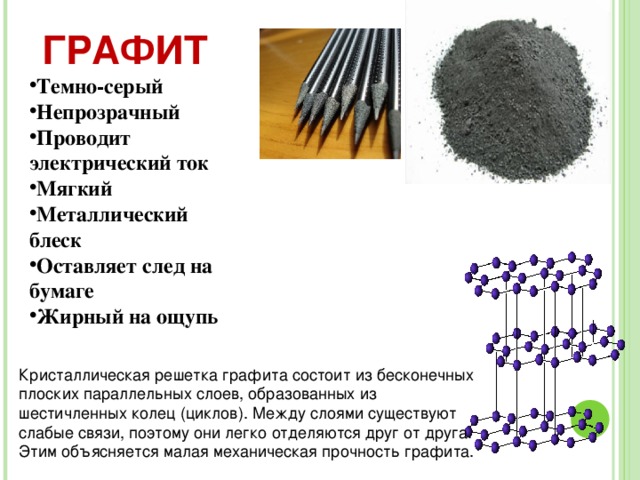 ГРАФИТ

• Темно-серый
• Непрозрачный
• Проводит электрический ток
• Мягкий
• Металлический блеск
• Оставляет след на бумаге
• Жирный на ощупь

Кристаллическая решетка графита состоит из бесконечных плоских параллельных слоев, образованных из шестичленных колец (циклов). Между слоями существуют слабые связи, поэтому они легко отделяются друг от друга. Этим объясняется малая механическая прочность графита.